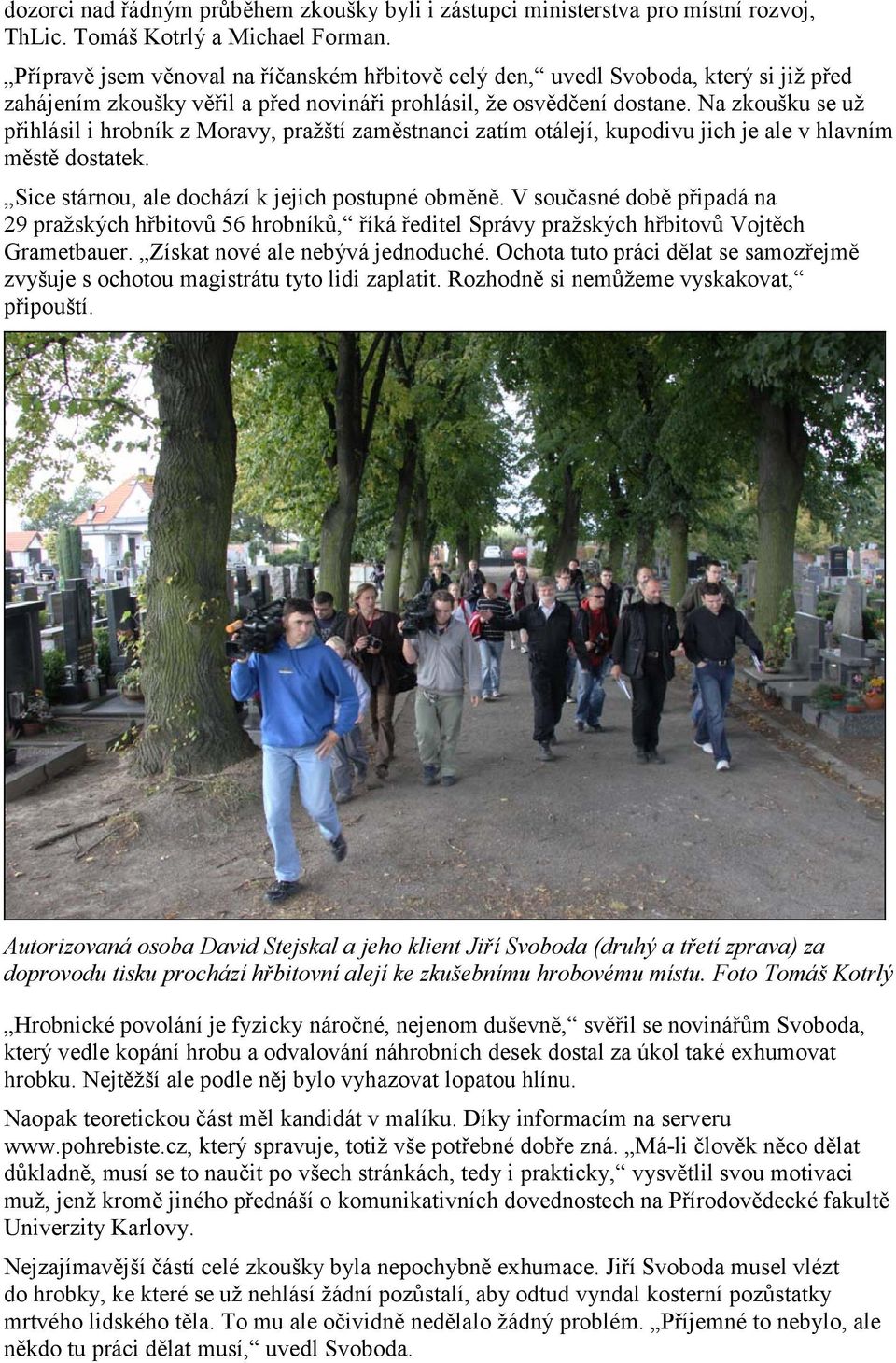 dozorci nad řádným průběhem zkoušky byli i zástupci ministerstva pro místní rozvoj, ThLic. Tomáš Kotrlý a Michael Forman.

„Přípravě jsem věnoval na říčanském hřbitově celý den,“ uvedl Svoboda, který si již před zahájením zkoušky věřil a před novináři prohlásil, že osvědčení dostane. Na zkoušku se už přihlásil i hrobník z Moravy, pražští zaměstnanci zatím otálejí, kupodivu jich je ale v hlavním městě dostatek.

„Sice stárnou, ale dochází k jejich postupné obměně. V současné době připadá na 29 pražských hřbitovů 56 hrobníků,“ říká ředitel Správy pražských hřbitovů Vojtěch Grametbauer. „Získat nové ale nebývá jednoduché. Ochota tuto práci dělat se samozřejmě zvyšuje s ochotou magistrátu tyto lidi zaplatit. Rozhodně si nemůžeme vyskakovat,“ připouští.

Autorizovaná osoba David Stejskal a jeho klient Jiří Svoboda (druhý a třetí zprava) za doprovodu tisku prochází hřbitovní alejí ke zkušebnímu hrobovému místu. Foto Tomáš Kotrlý

„Hrobnické povolání je fyzicky náročné, nejenom duševně,“ svěřil se novinářům Svoboda, který vedle kopání hrobu a odvalování náhrobních desek dostal za úkol také exhumovat hrobku. Nejtěžší ale podle něj bylo vyhazovat lopatou hlínu.

Naopak teoretickou část měl kandidát v malíku. Díky informacím na serveru www.pohrebiste.cz, který spravuje, totiž vše potřebné dobře zná. „Má-li člověk něco dělat důkladně, musí se to naučit po všech stránkách, tedy i prakticky,“ vysvětlil svou motivaci muž, jenž kromě jiného přednáší o komunikativních dovednostech na Přírodovědecké fakultě Univerzity Karlovy.

Nejzajímavější částí celé zkoušky byla nepochybně exhumace. Jiří Svoboda musel vlézt do hrobky, ke které se už nehlásí žádní pozůstalí, aby odtud vyndal kosterní pozůstatky mrtvého lidského těla. To mu ale očividně nedělalo žádný problém. „Příjemné to nebylo, ale někdo tu práci dělat musí,“ uvedl Svoboda.